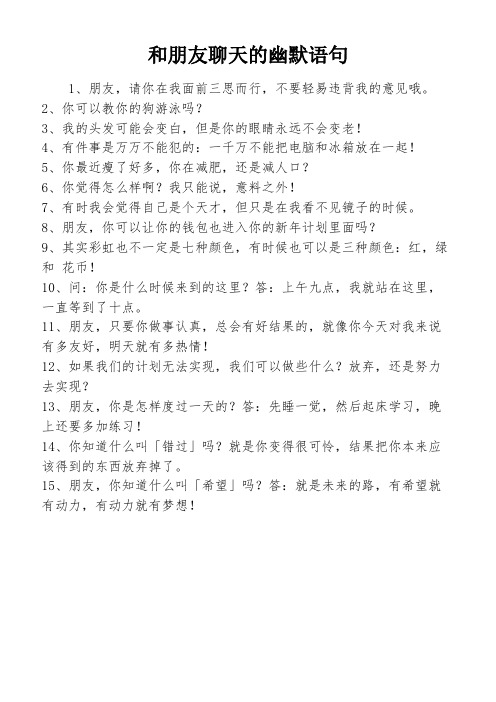 和朋友聊天的幽默语句

1、朋友，请你在我面前三思而行，不要轻易违背我的意见哦。
2、你可以教你的狗游泳吗？
3、我的头发可能会变白，但是你的眼睛永远不会变老！
4、有件事是万万不能犯的：一千万不能把电脑和冰箱放在一起！
5、你最近瘦了好多，你在减肥，还是减人口？
6、你觉得怎么样啊？我只能说，意料之外！
7、有时我会觉得自己是个天才，但只是在我看不见镜子的时候。
8、朋友，你可以让你的钱包也进入你的新年计划里面吗？
9、其实彩虹也不一定是七种颜色，有时候也可以是三种颜色：红，绿和 花币！
10、问：你是什么时候来到的这里？答：上午九点，我就站在这里，一直等到了十点。
11、朋友，只要你做事认真，总会有好结果的，就像你今天对我来说有多友好，明天就有多热情！
12、如果我们的计划无法实现，我们可以做些什么？放弃，还是努力去实现？
13、朋友，你是怎样度过一天的？答：先睡一觉，然后起床学习，晚上还要多加练习！
14、你知道什么叫「错过」吗？就是你变得很可怜，结果把你本来应该得到的东西放弃掉了。
15、朋友，你知道什么叫「希望」吗？答：就是未来的路，有希望就有动力，有动力就有梦想！